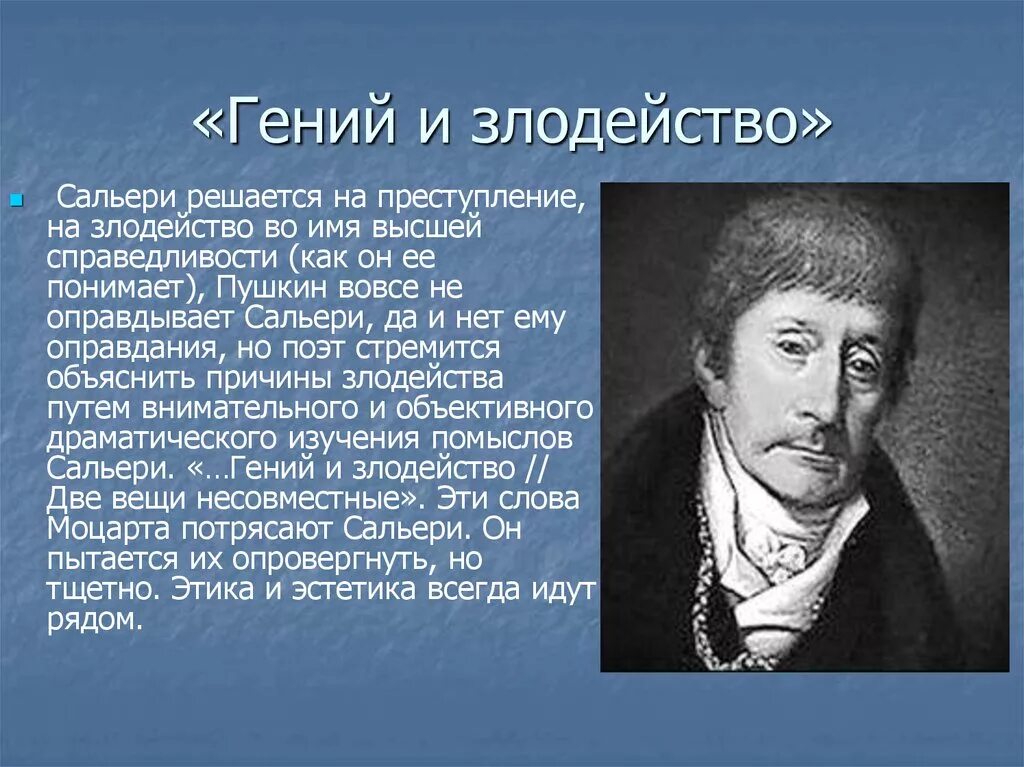 «Гений и злодейство»

Сальери решается на преступление, на злодейство во имя высшей справедливости (как он ее понимает), Пушкин вовсе не оправдывает Сальери, да и нет ему оправдания, но поэт стремится объяснить причины злодейства путем внимательного и объективного драматического изучения помыслов Сальери. «…Гений и злодейство // Две вещи несовместные». Эти слова Моцарта потрясают Сальери. Он пытается их опровергнуть, но тщетно. Этика и эстетика всегда идут рядом.